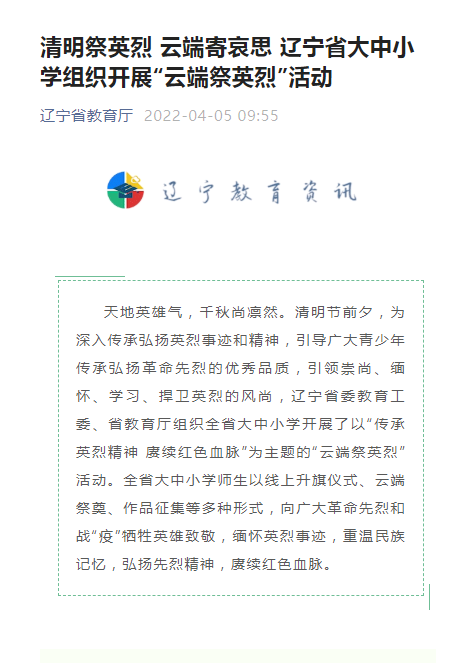 清明祭英烈 云端寄哀思 辽宁省大中小学组织开展“云端祭英烈”活动

辽宁省教育厅 2022-04-05 09:55

辽宁教育资讯

天地英雄气，千秋尚凛然。清明节前夕，为深入传承弘扬英烈事迹和精神，引导广大青少年传承弘扬革命先烈的优秀品质，引领崇尚、缅怀、学习、捍卫英烈的风尚，辽宁省委教育工委、省教育厅组织全省大中小学开展了以“传承英烈精神 赓续红色血脉”为主题的“云端祭英烈”活动。全省大中小学师生以线上升旗仪式、云端祭奠、作品征集等多种形式，向广大革命先烈和战“疫”牺牲英雄致敬，缅怀英烈事迹，重温民族记忆，弘扬先烈精神，赓续红色血脉。